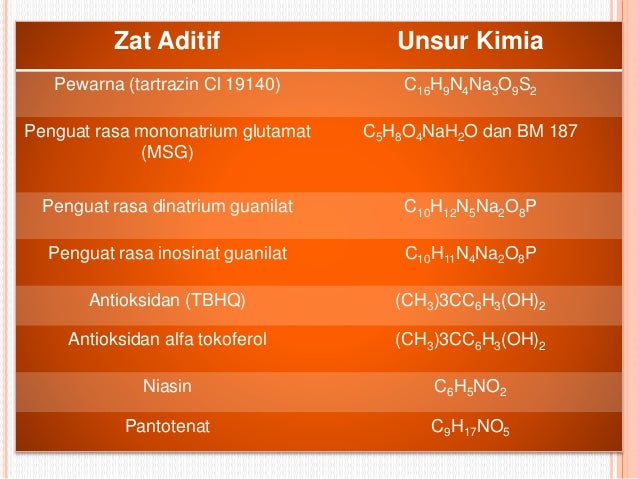 | Zat Aditif | Unsur Kimia |
|---|---|
| Pewarna (tartrazin Cl 19140) | $C_{16}H_9N_4Na_3O_9S_2$ |
| Penguat rasa mononatrium glutamat (MSG) | $C_5H_8O_4NaH_2O$ dan BM 187 |
| Penguat rasa dinatrium guanilat | $C_{10}H_{12}N_5Na_2O_8P$ |
| Penguat rasa inosinat guanilat | $C_{10}H_{11}N_4Na_2O_8P$ |
| Antioksidan (TBHQ) | $(CH_3)3CC_6H_3(OH)_2$ |
| Antioksidan alfa tokoferol | $(CH_3)3CC_6H_3(OH)_2$ |
| Niasin | $C_6H_5NO_2$ |
| Pantotenat | $C_9H_{17}NO_5$ |